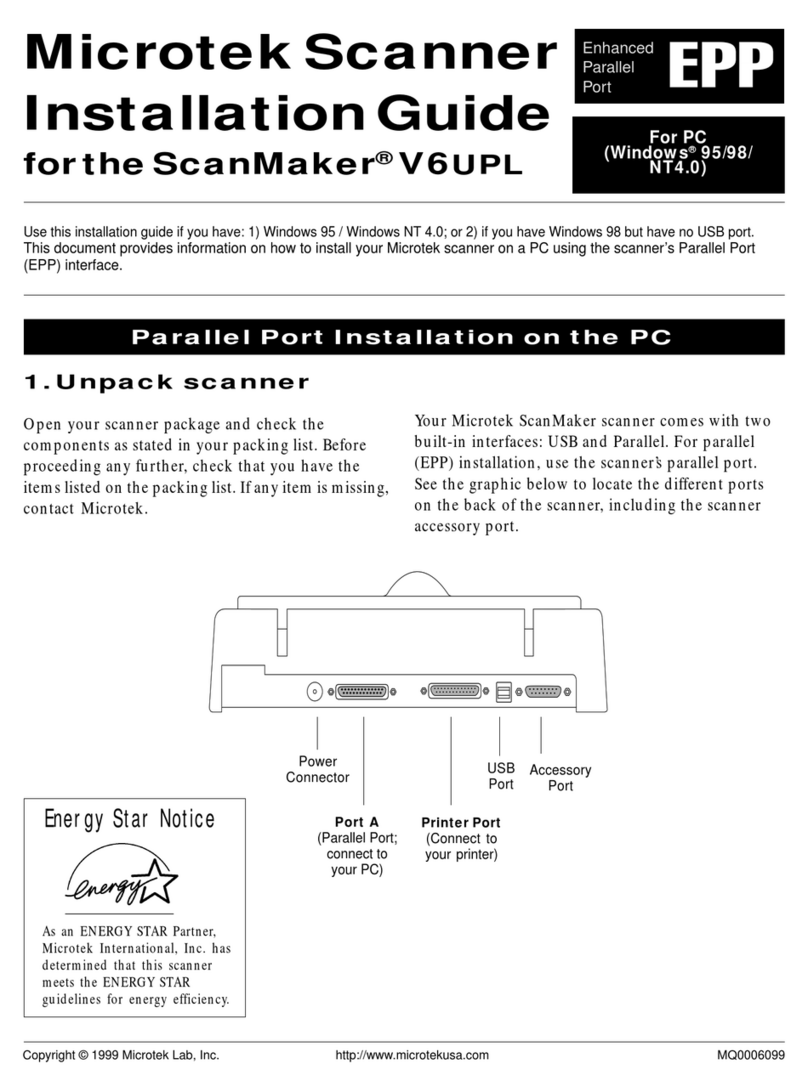 Microtek Scanner Installation Guide for the ScanMaker® V6UPL

Enhanced Parallel Port EPP

For PC (Windows® 95/98/ NT4.0)

Use this installation guide if you have: 1) Windows 95 / Windows NT 4.0; or 2) if you have Windows 98 but have no USB port. This document provides information on how to install your Microtek scanner on a PC using the scanner's Parallel Port (EPP) interface.

Parallel Port Installation on the PC

1. Unpack scanner

Open your scanner package and check the components as stated in your packing list. Before proceeding any further, check that you have the items listed on the packing list. If any item is missing, contact Microtek.

Your Microtek ScanMaker scanner comes with two built-in interfaces: USB and Parallel. For parallel (EPP) installation, use the scanner's parallel port. See the graphic below to locate the different ports on the back of the scanner, including the scanner accessory port.

Power Connector

Port A (Parallel Port; connect to your PC)

Printer Port (Connect to your printer)

USB Port

Accessory Port

Energy Star Notice

energy

As an ENERGY STAR Partner, Microtek International, Inc. has determined that this scanner meets the ENERGY STAR guidelines for energy efficiency.

Copyright © 1999 Microtek Lab, Inc. http://www.microtekusa.com MQ0006099